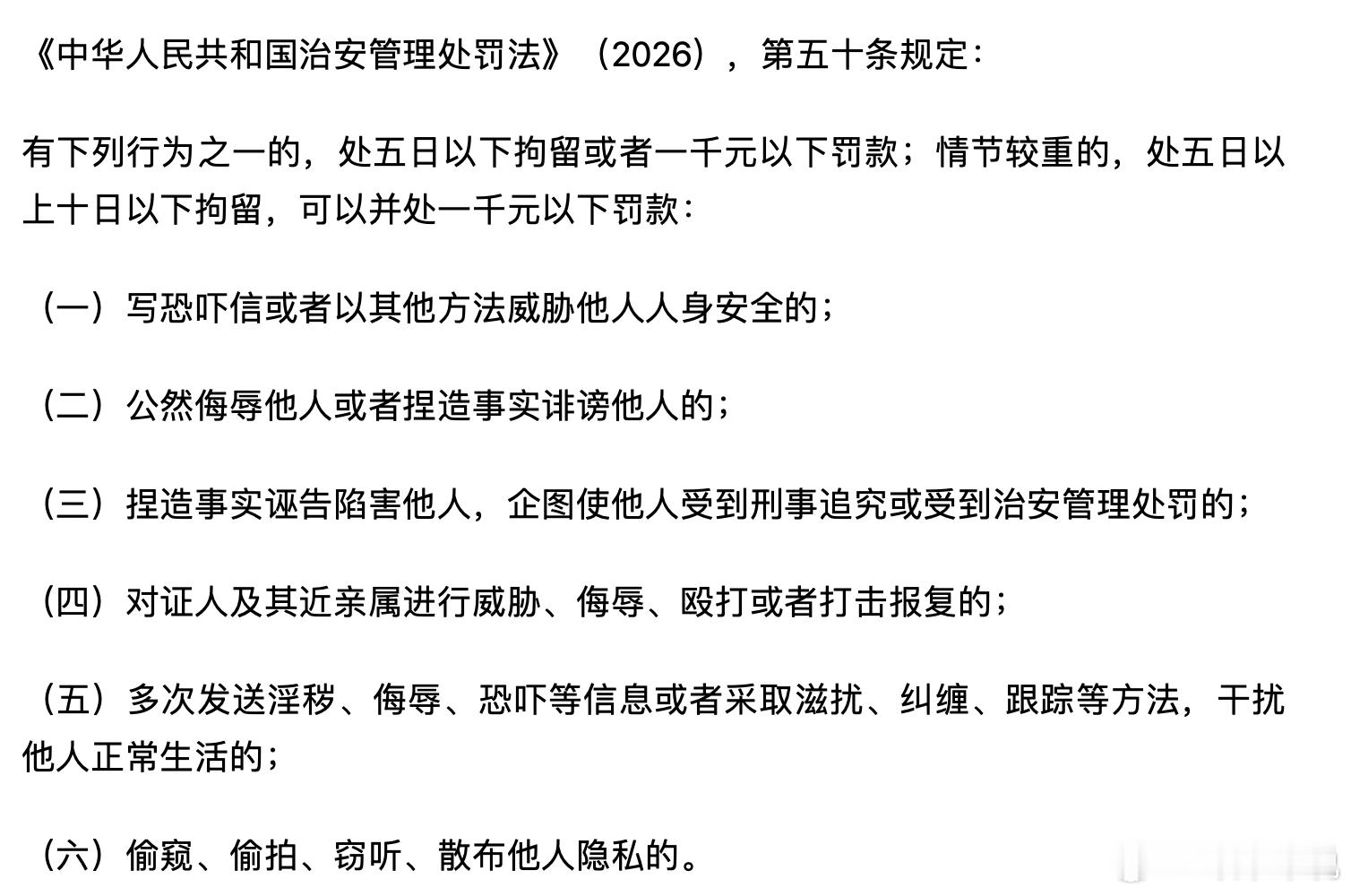 《中华人民共和国治安管理处罚法》（2026），第五十条规定：

有下列行为之一的，处五日以下拘留或者一千元以下罚款；情节较重的，处五日以上十日以下拘留，可以并处一千元以下罚款：

（一）写恐吓信或者以其他方法威胁他人人身安全的；

（二）公然侮辱他人或者捏造事实诽谤他人的；

（三）捏造事实诬告陷害他人，企图使他人受到刑事追究或受到治安管理处罚的；

（四）对证人及其近亲属进行威胁、侮辱、殴打或者打击报复的；

（五）多次发送淫秽、侮辱、恐吓等信息或者采取滋扰、纠缠、跟踪等方法，干扰他人正常生活的；

（六）偷窥、偷拍、窃听、散布他人隐私的。